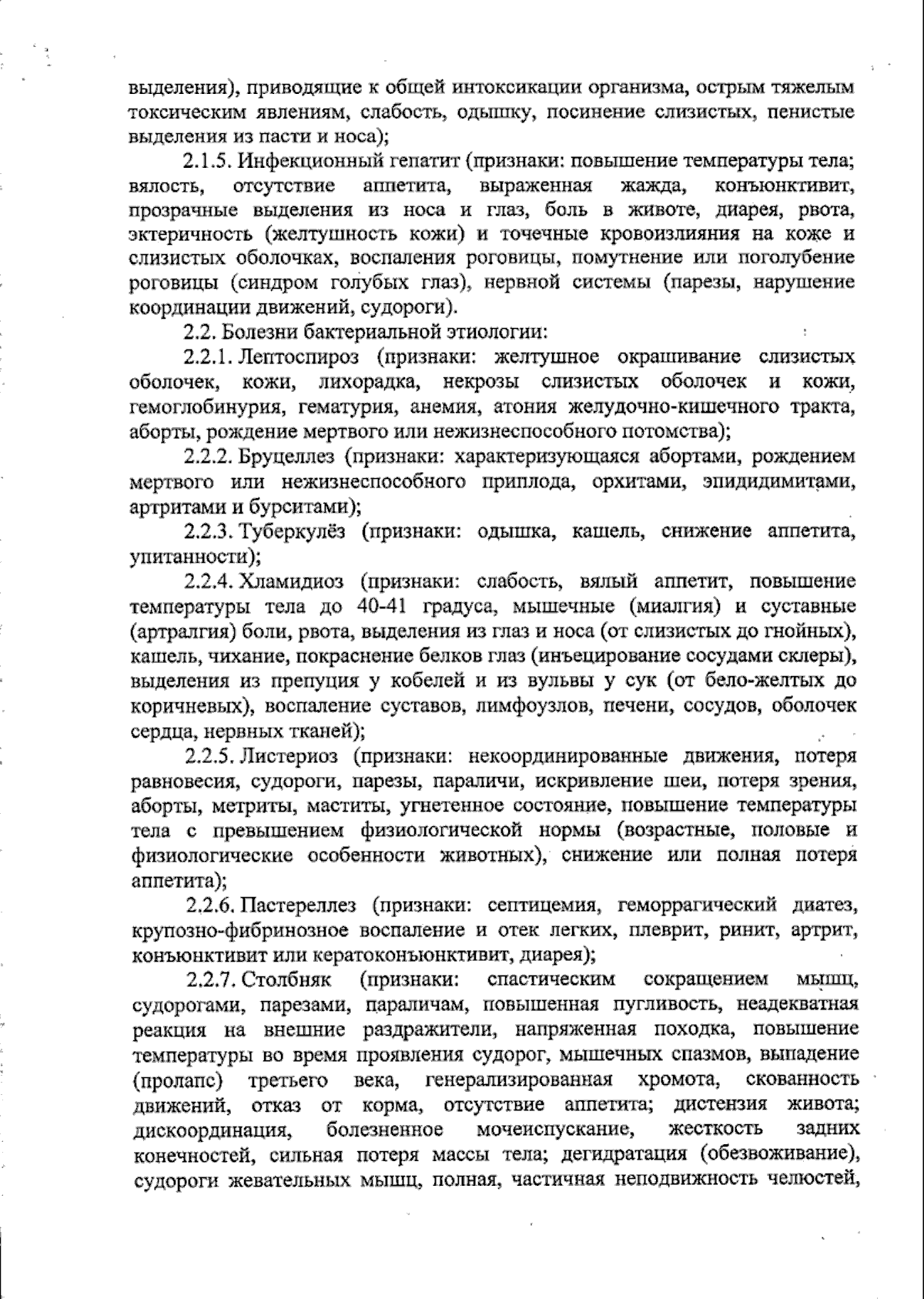 выделения), приводящие к общей интоксикации организма, острым тяжелым токсическим явлениям, слабость, одышку, посинение слизистых, пенистые выделения из пасти и носа);

2.1.5. Инфекционный гепатит (признаки: повышение температуры тела; вялость, отсутствие аппетита, выраженная жажда, конъюнктивит, прозрачные выделения из носа и глаз, боль в животе, диарея, рвота, эктеричность (желтушность кожи) и точечные кровоизлияния на коже и слизистых оболочках, воспаления роговицы, помутнение или поголубение роговицы (синдром голубых глаз), нервной системы (парезы, нарушение координации движений, судороги).

2.2. Болезни бактериальной этиологии:

2.2.1. Лептоспироз (признаки: желтушное окрашивание слизистых оболочек, кожи, лихорадка, некрозы слизистых оболочек и кожи, гемоглобинурия, гематурия, анемия, атония желудочно-кишечного тракта, аборты, рождение мертвого или нежизнеспособного потомства);

2.2.2. Бруцеллез (признаки: характеризующаяся абортами, рождением мертвого или нежизнеспособного приплода, орхитами, эпидидимитами, артритами и бурситами);

2.2.3. Туберкулёз (признаки: одышка, кашель, снижение аппетита, упитанности);

2.2.4. Хламидиоз (признаки: слабость, вялый аппетит, повышение температуры тела до 40-41 градуса, мышечные (миалгия) и суставные (артралгия) боли, рвота, выделения из глаз и носа (от слизистых до гнойных), кашель, чихание, покраснение белков глаз (инъецирование сосудами склеры), выделения из препуция у кобелей и из вульвы у сук (от бело-желтых до коричневых), воспаление суставов, лимфоузлов, печени, сосудов, оболочек сердца, нервных тканей);

2.2.5. Листериоз (признаки: некоординированные движения, потеря равновесия, судороги, парезы, параличи, искривление шеи, потеря зрения, аборты, метриты, маститы, угнетенное состояние, повышение температуры тела с превышением физиологической нормы (возрастные, половые и физиологические особенности животных), снижение или полная потеря аппетита);

2.2.6. Пастереллез (признаки: септицемия, геморрагический диатез, крупозно-фибринозное воспаление и отек легких, плеврит, ринит, артрит, конъюнктивит или кератоконъюнктивит, диарея);

2.2.7. Столбняк (признаки: спастическим сокращением мышц, судорогами, парезами, параличам, повышенная пугливость, неадекватная реакция на внешние раздражители, напряженная походка, повышение температуры во время проявления судорог, мышечных спазмов, выпадение (пролапс) третьего века, генерализированная хромота, скованность движений, отказ от корма, отсутствие аппетита; дистензия живота; дискоординация, болезненное мочеиспускание, жесткость задних конечностей, сильная потеря массы тела; дегидратация (обезвоживание), судороги жевательных мышц, полная, частичная неподвижность челюстей,